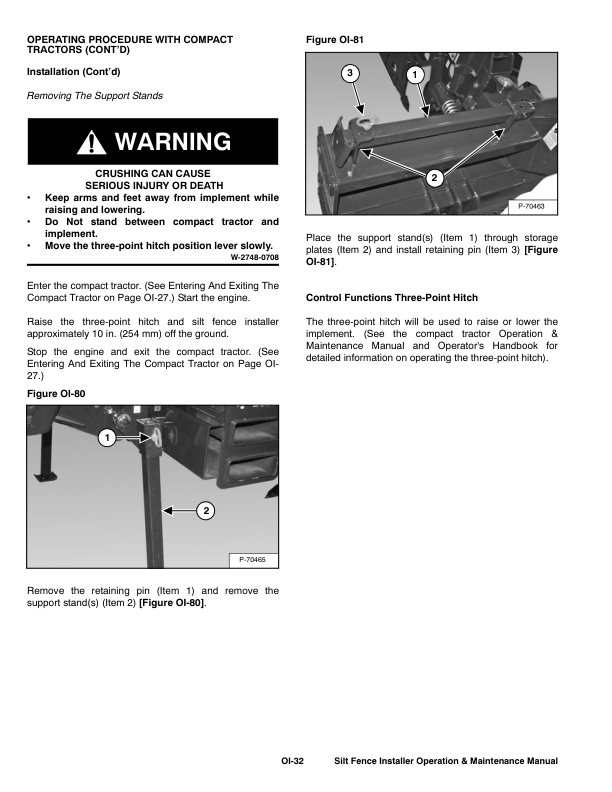 OPERATING PROCEDURE WITH COMPACT TRACTORS (CONT'D)

Installation (Cont'd)

Removing The Support Stands

WARNING

CRUSHING CAN CAUSE SERIOUS INJURY OR DEATH

• Keep arms and feet away from implement while raising and lowering.
• Do Not stand between compact tractor and implement.
• Move the three-point hitch position lever slowly.

W-2748-0708

Enter the compact tractor. (See Entering And Exiting The Compact Tractor on Page OI-27.) Start the engine.

Raise the three-point hitch and silt fence installer approximately 10 in. (254 mm) off the ground.

Stop the engine and exit the compact tractor. (See Entering And Exiting The Compact Tractor on Page OI-27.)

Figure OI-80

1

2

P-70465

Remove the retaining pin (Item 1) and remove the support stand(s) (Item 2) [Figure OI-80].

Figure OI-81

3

1

2

P-70463

Place the support stand(s) (Item 1) through storage plates (Item 2) and install retaining pin (Item 3) [Figure OI-81].

Control Functions Three-Point Hitch

The three-point hitch will be used to raise or lower the implement. (See the compact tractor Operation & Maintenance Manual and Operator's Handbook for detailed information on operating the three-point hitch).

OI-32 Silt Fence Installer Operation & Maintenance Manual